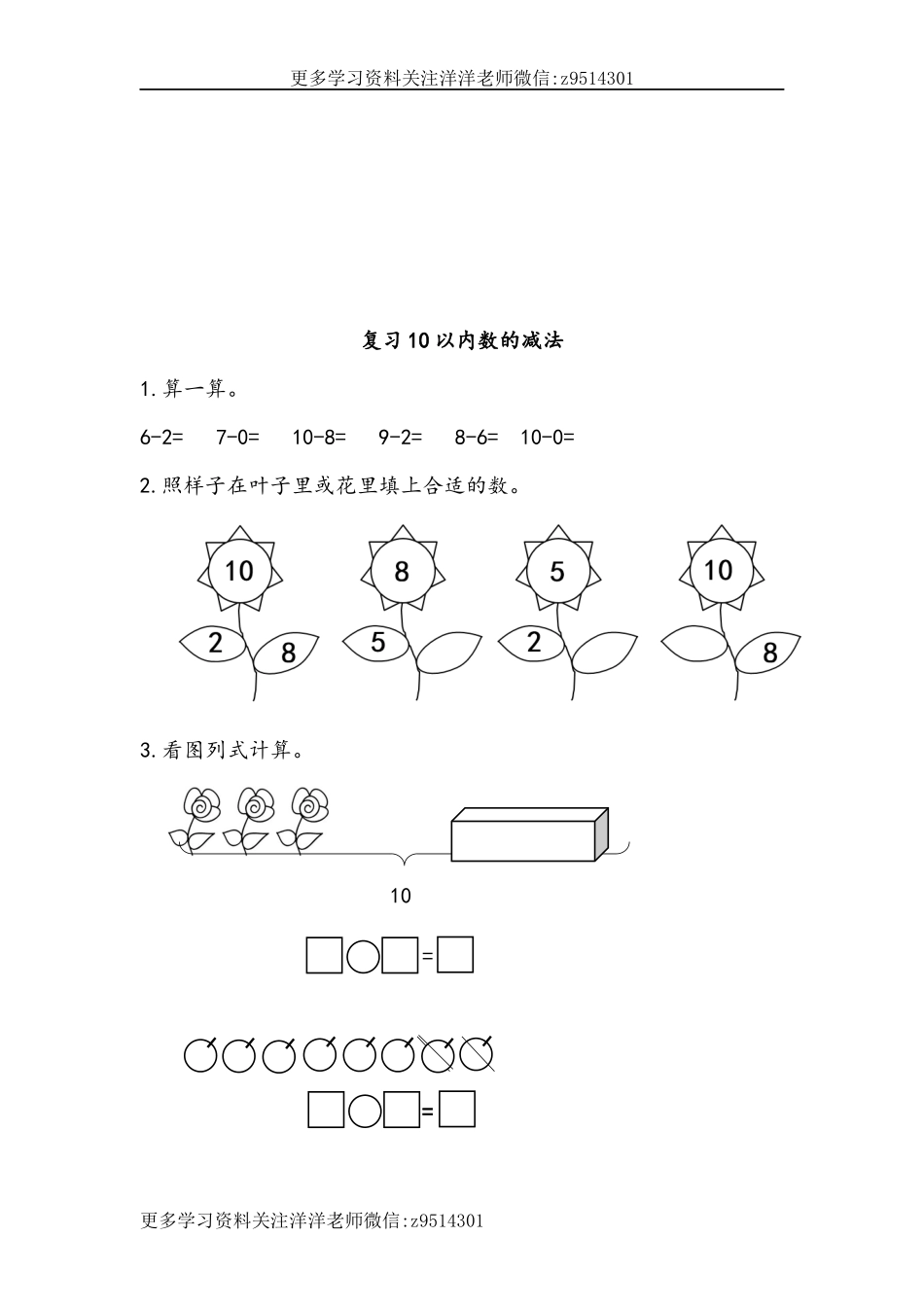 更多学习资料关注洋洋老师微信:z9514301

复习10以内数的减法

1.算一算。

6-2=　7-0=　10-8=　9-2=　8-6=　10-0=

2.照样子在叶子里或花里填上合适的数。

10
2 8

8
5

5
2

10
8

3.看图列式计算。

10

□○□=□

□○□=□

更多学习资料关注洋洋老师微信:z9514301